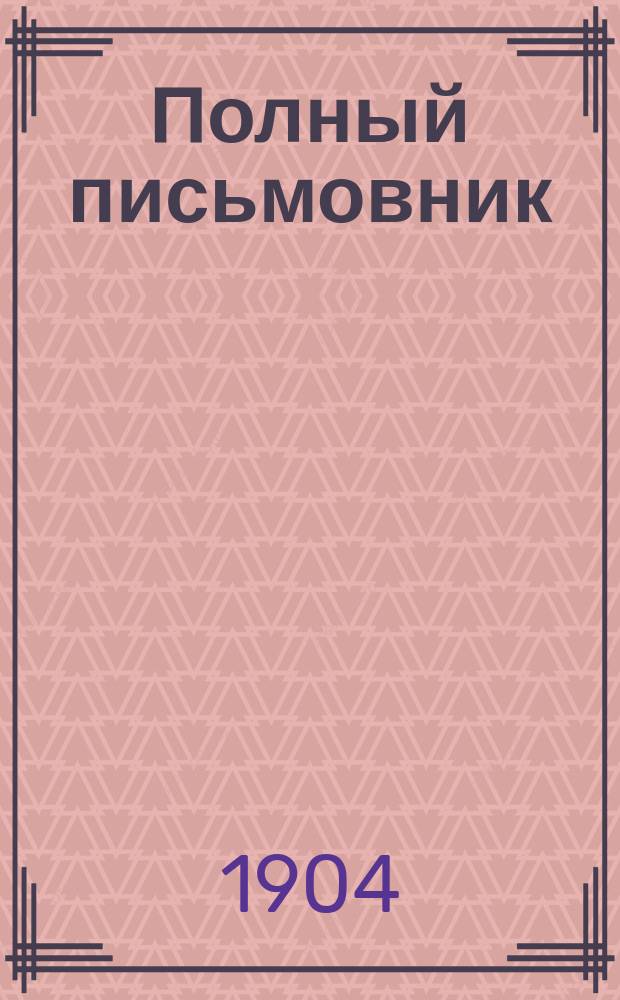 Полный письмовник

1904